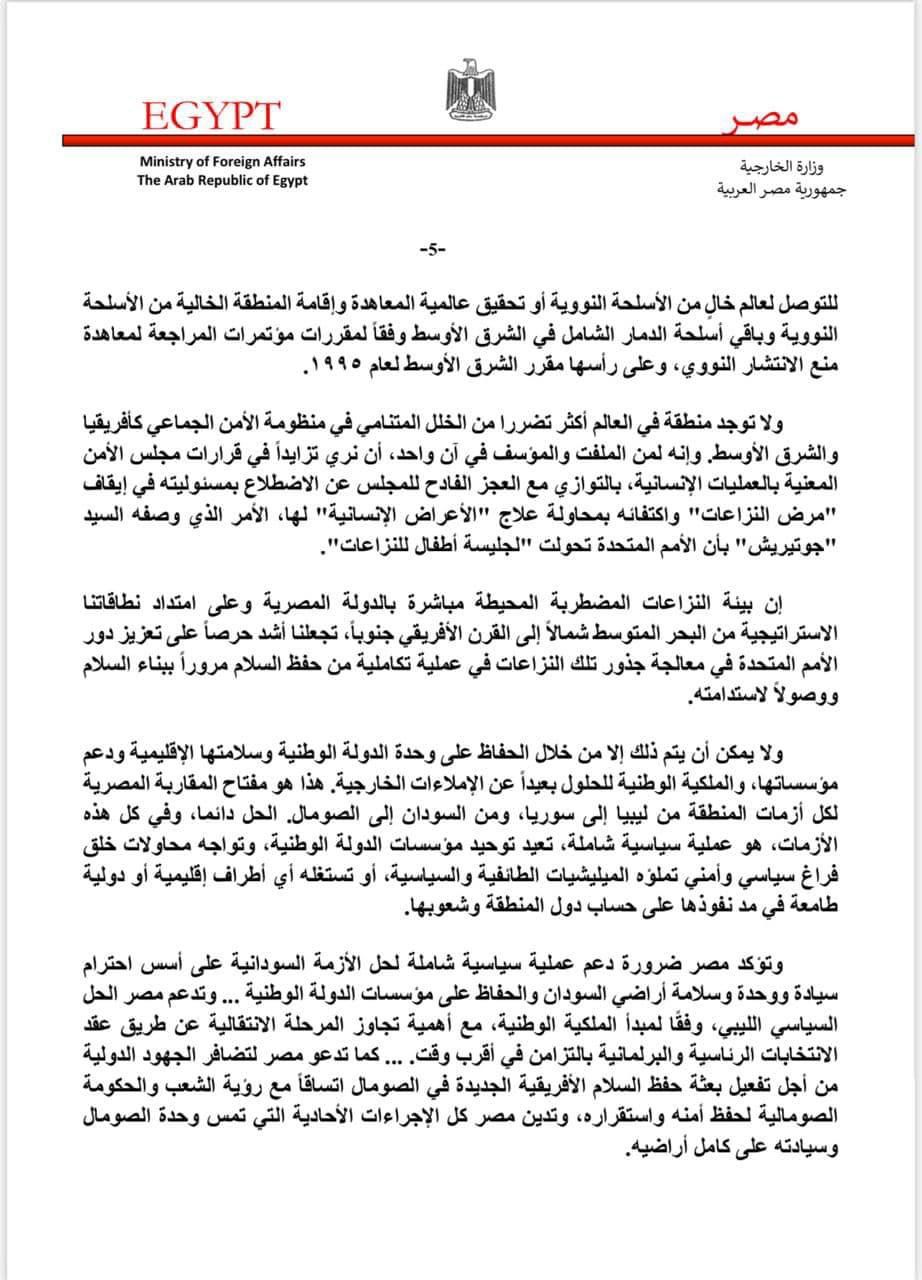 EGYPT

مصر

Ministry of Foreign Affairs
The Arab Republic of Egypt

وزارة الخارجية
جمهورية مصر العربية

-5-

للتوصل لعالم خالٍ من الأسلحة النووية أو تحقيق عالمية المعاهدة وإقامة المنطقة الخالية من الأسلحة النووية وباقي أسلحة الدمار الشامل في الشرق الأوسط وفقاً لمقررات مؤتمرات المراجعة لمعاهدة منع الانتشار النووي، وعلى رأسها مقرر الشرق الأوسط لعام ١٩٩٥.

ولا توجد منطقة في العالم أكثر تضررا من الخلل المتنامي في منظومة الأمن الجماعي كأفريقيا والشرق الأوسط. وإنه لمن الملفت والمؤسف في آن واحد، أن نري تزايداً في قرارات مجلس الأمن المعنية بالعمليات الإنسانية، بالتوازي مع العجز الفادح للمجلس عن الاضطلاع بمسئوليته في إيقاف "مرض النزاعات" واكتفائه بمحاولة علاج "الأعراض الإنسانية" لها، الأمر الذي وصفه السيد "جوتيريش" بأن الأمم المتحدة تحولت "لجليسة أطفال للنزاعات".

إن بيئة النزاعات المضطربة المحيطة مباشرة بالدولة المصرية وعلى امتداد نطاقاتنا الاستراتيجية من البحر المتوسط شمالاً إلى القرن الأفريقي جنوباً، تجعلنا أشد حرصاً على تعزيز دور الأمم المتحدة في معالجة جذور تلك النزاعات في عملية تكاملية من حفظ السلام مروراً ببناء السلام ووصولاً لاستدامته.

ولا يمكن أن يتم ذلك إلا من خلال الحفاظ على وحدة الدولة الوطنية وسلامتها الإقليمية ودعم مؤسساتها، والملكية الوطنية للحلول بعيداً عن الإملاءات الخارجية. هذا هو مفتاح المقاربة المصرية لكل أزمات المنطقة من ليبيا إلى سوريا، ومن السودان إلى الصومال. الحل دائما، وفي كل هذه الأزمات، هو عملية سياسية شاملة، تعيد توحيد مؤسسات الدولة الوطنية، وتواجه محاولات خلق فراغ سياسي وأمني تملؤه الميليشيات الطائفية والسياسية، أو تستغله أي أطراف إقليمية أو دولية طامعة في مد نفوذها على حساب دول المنطقة وشعوبها.

وتؤكد مصر ضرورة دعم عملية سياسية شاملة لحل الأزمة السودانية على أسس احترام سيادة ووحدة وسلامة أراضي السودان والحفاظ على مؤسسات الدولة الوطنية ... وتدعم مصر الحل السياسي الليبي، وفقًا لمبدأ الملكية الوطنية، مع أهمية تجاوز المرحلة الانتقالية عن طريق عقد الانتخابات الرئاسية والبرلمانية بالتزامن في أقرب وقت. ... كما تدعو مصر لتضافر الجهود الدولية من أجل تفعيل بعثة حفظ السلام الأفريقية الجديدة في الصومال اتساقاً مع رؤية الشعب والحكومة الصومالية لحفظ أمنه واستقراره، وتدين مصر كل الإجراءات الأحادية التي تمس وحدة الصومال وسيادته على كامل أراضيه.